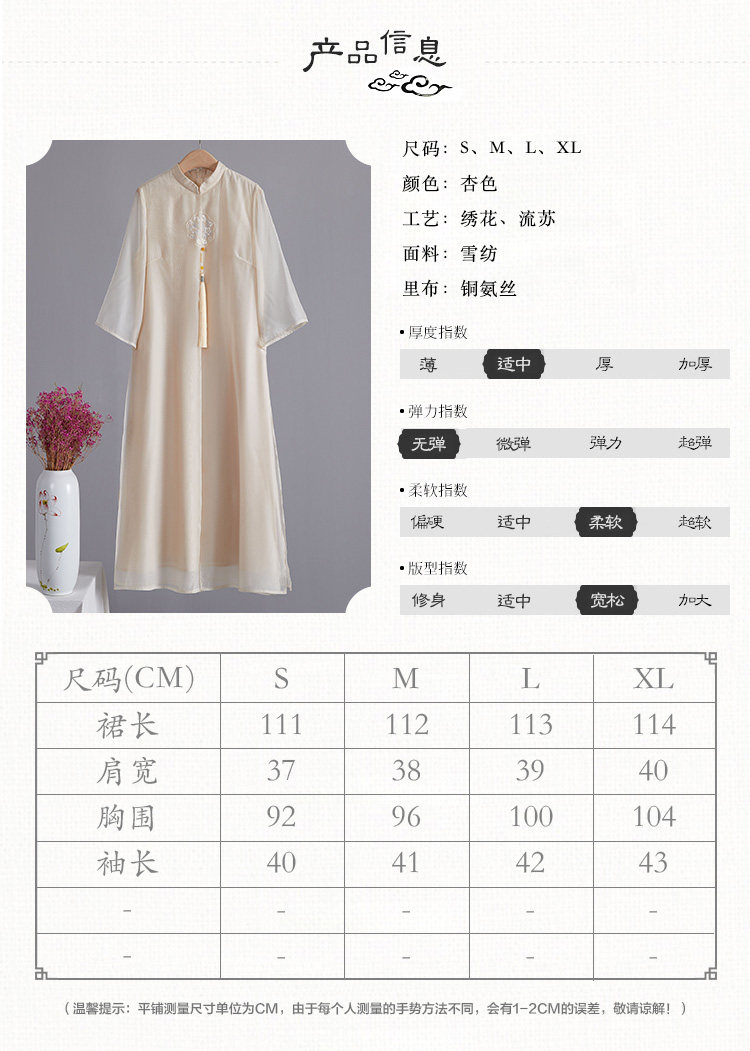 产品信息

尺码：S、M、L、XL
颜色：杏色
工艺：绣花、流苏
面料：雪纺
里布：铜氨丝

• 厚度指数
薄 适中 厚 加厚

• 弹力指数
无弹 微弹 弹力 超弹

• 柔软指数
偏硬 适中 柔软 超软

• 版型指数
修身 适中 宽松 加大

| 尺码(CM) | S | M | L | XL |
|---|---|---|---|---|
| 裙长 | 111 | 112 | 113 | 114 |
| 肩宽 | 37 | 38 | 39 | 40 |
| 胸围 | 92 | 96 | 100 | 104 |
| 袖长 | 40 | 41 | 42 | 43 |
| - | - | - | - | - |
| - | - | - | - | - |

（温馨提示：平铺测量尺寸单位为CM，由于每个人测量的手势方法不同，会有1-2CM的误差，敬请谅解！）